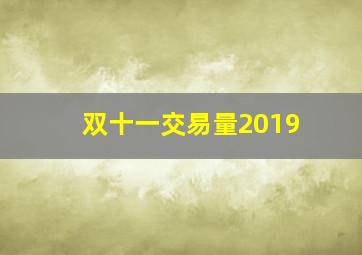 双十一交易量2019